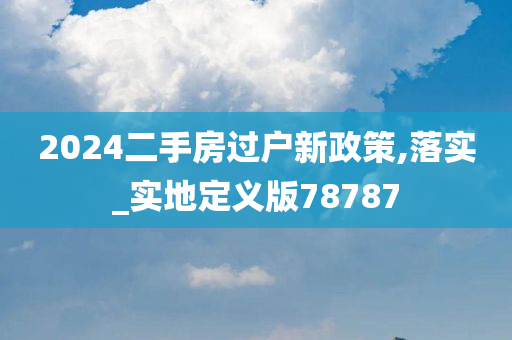 2024二手房过户新政策,落实_实地定义版78787